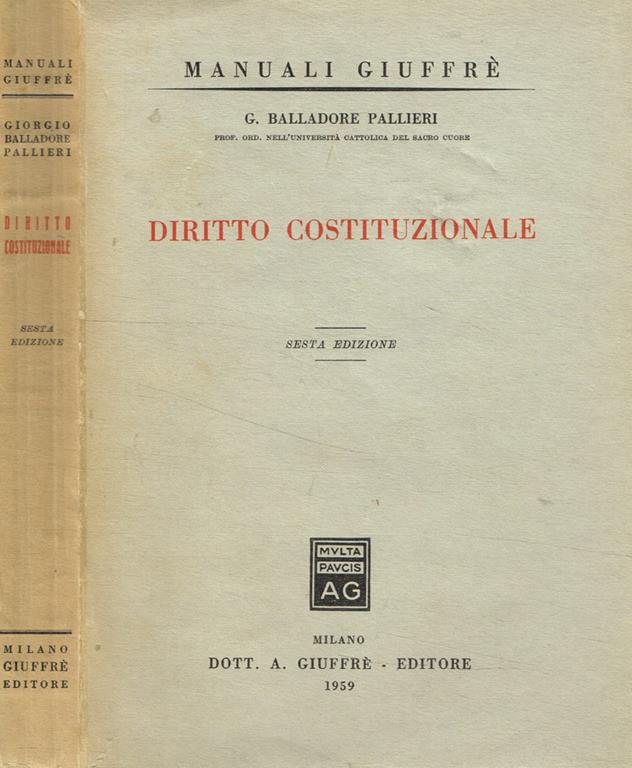 MANUALI GIUFFRÈ

GIORGIO BALLADORE PALLIERI

DIRITTO COSTITUZIONALE

SESTA EDIZIONE

MILANO GIUFFRÈ EDITORE

MANUALI GIUFFRÈ

G. BALLADORE PALLIERI

PROF. ORD. NELL'UNIVERSITÀ CATTOLICA DEL SACRO CUORE

DIRITTO COSTITUZIONALE

SESTA EDIZIONE

MVLTA PAVCIS AG

MILANO
DOTT. A. GIUFFRÈ - EDITORE
1959